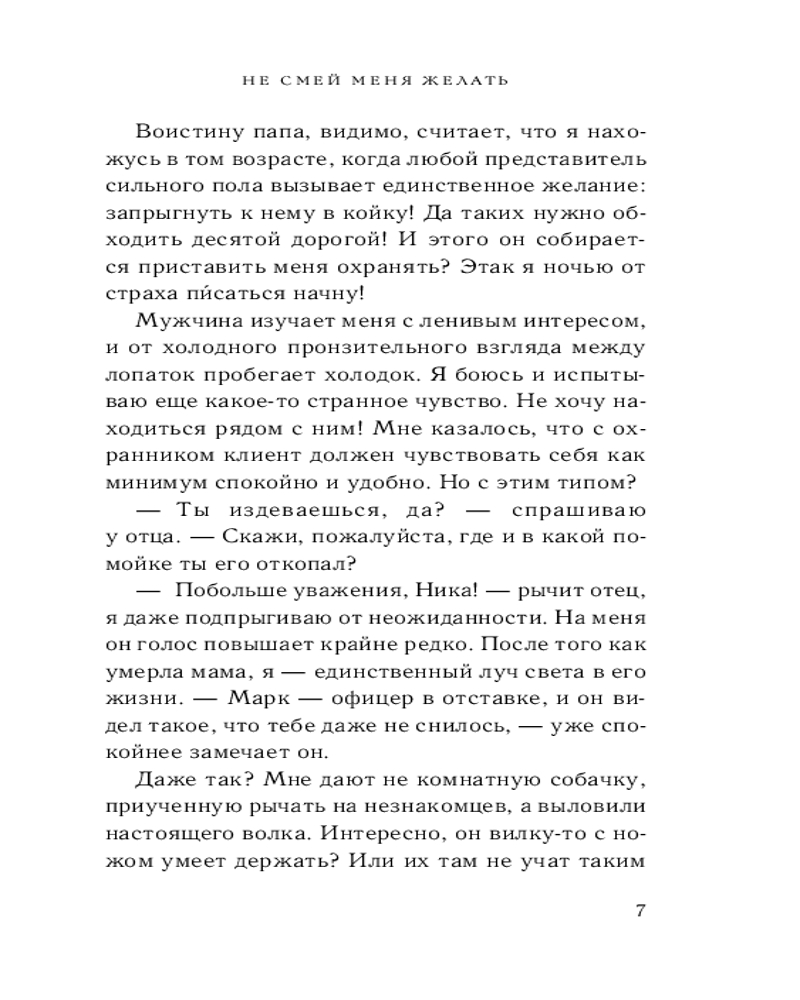 НЕ СМЕЙ МЕНЯ ЖЕЛАТЬ

Воистину папа, видимо, считает, что я нахожусь в том возрасте, когда любой представитель сильного пола вызывает единственное желание: запрыгнуть к нему в койку! Да таких нужно обходить десятой дорогой! И этого он собирается приставить меня охранять? Этак я ночью от страха пи́саться начну!

Мужчина изучает меня с ленивым интересом, и от холодного пронзительного взгляда между лопаток пробегает холодок. Я боюсь и испытываю еще какое-то странное чувство. Не хочу находиться рядом с ним! Мне казалось, что с охранником клиент должен чувствовать себя как минимум спокойно и удобно. Но с этим типом?

— Ты издеваешься, да? — спрашиваю у отца. — Скажи, пожалуйста, где и в какой помойке ты его откопал?

— Побольше уважения, Ника! — рычит отец, я даже подпрыгиваю от неожиданности. На меня он голос повышает крайне редко. После того как умерла мама, я — единственный луч света в его жизни. — Марк — офицер в отставке, и он видел такое, что тебе даже не снилось, — уже спокойнее замечает он.

Даже так? Мне дают не комнатную собачку, приученную рычать на незнакомцев, а выловили настоящего волка. Интересно, он вилку-то с ножом умеет держать? Или их там не учат таким

7